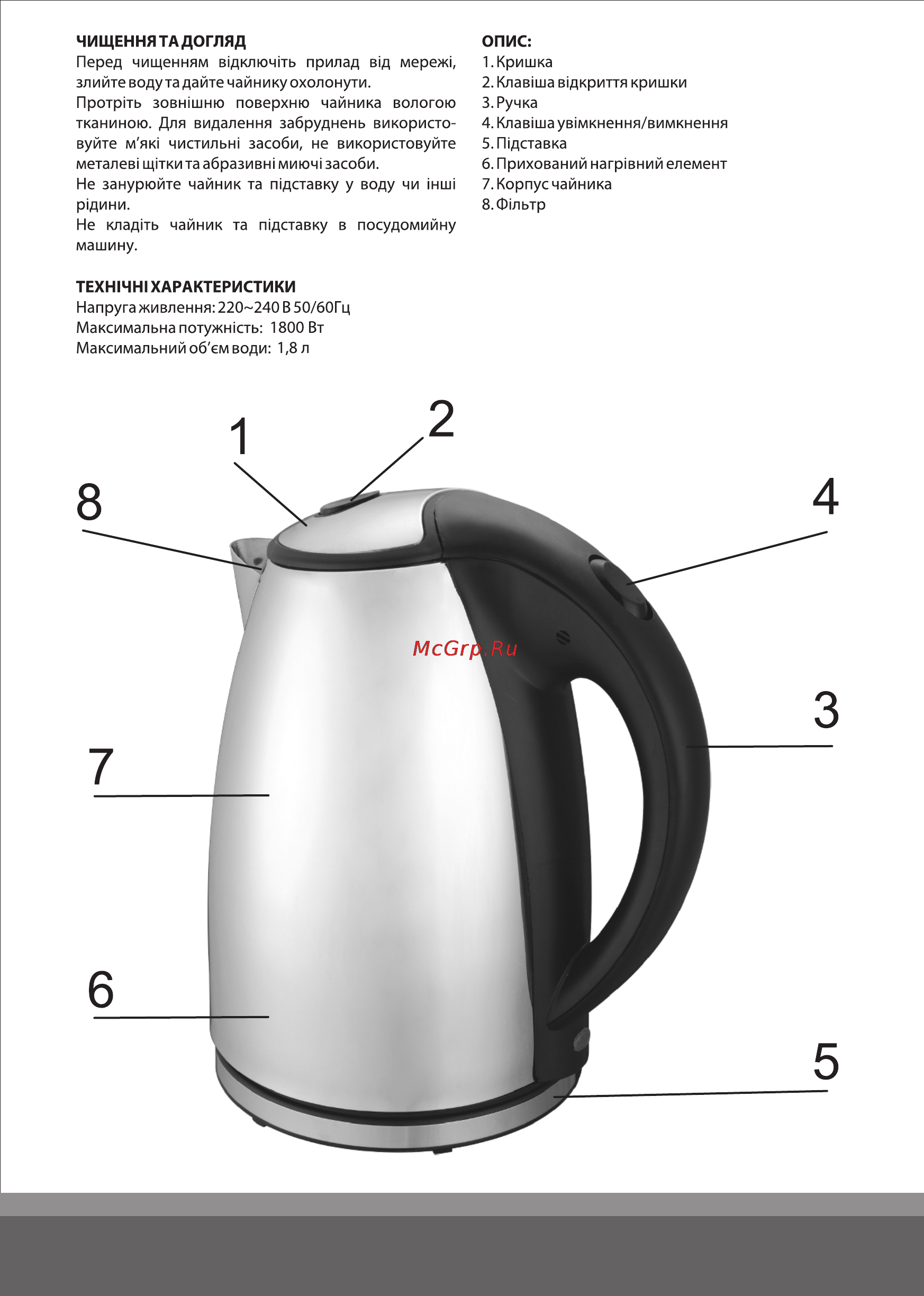 ЧИЩЕННЯ ТА ДОГЛЯД
Перед чищенням відключіть прилад від мережі, злийте воду та дайте чайнику охолонути.
Протріть зовнішню поверхню чайника вологою тканиною. Для видалення забруднень використовуйте м'які чистильні засоби, не використовуйте металеві щітки та абразивні миючі засоби.
Не занурюйте чайник та підставку у воду чи інші рідини.
Не кладіть чайник та підставку в посудомийну машину.

ТЕХНІЧНІ ХАРАКТЕРИСТИКИ
Напруга живлення: 220~240 В 50/60Гц
Максимальна потужність: 1800 Вт
Максимальний об'єм води: 1,8 л

ОПИС:
1. Кришка
2. Клавіша відкриття кришки
3. Ручка
4. Клавіша увімкнення/вимкнення
5. Підставка
6. Прихований нагрівний елемент
7. Корпус чайника
8. Фільтр

1
2
8
4
McGrp.Ru
3
7
6
5